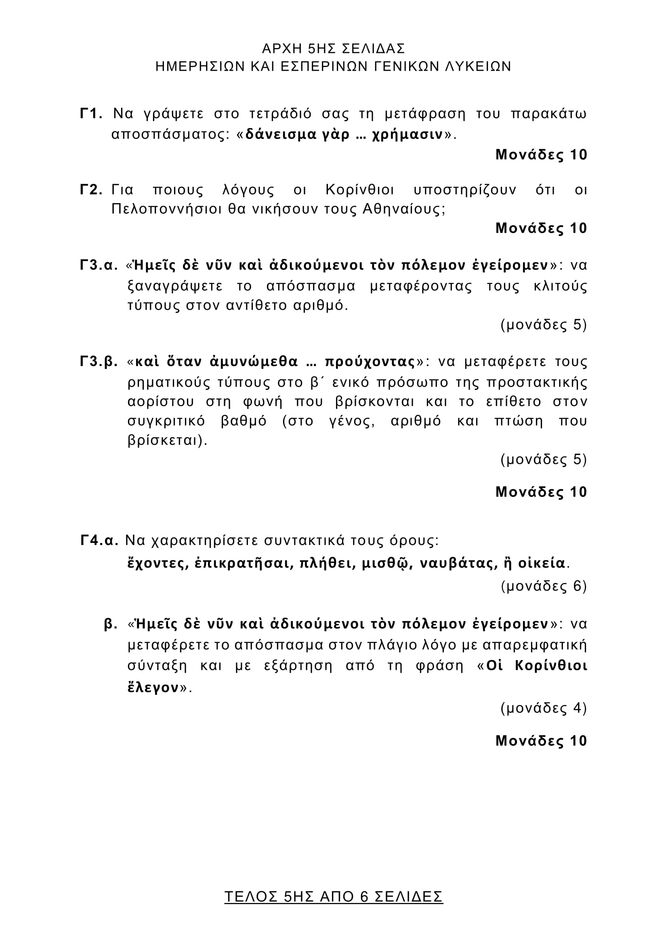 ΑΡΧΗ 5ΗΣ ΣΕΛΙΔΑΣ
ΗΜΕΡΗΣΙΩΝ ΚΑΙ ΕΣΠΕΡΙΝΩΝ ΓΕΝΙΚΩΝ ΛΥΚΕΙΩΝ

Γ1. Να γράψετε στο τετράδιό σας τη μετάφραση του παρακάτω αποσπάσματος: «δάνεισμα γὰρ … χρήμασιν».

Μονάδες 10

Γ2. Για ποιους λόγους οι Κορίνθιοι υποστηρίζουν ότι οι Πελοποννήσιοι θα νικήσουν τους Αθηναίους;

Μονάδες 10

Γ3.α. «Ἡμεῖς δὲ νῦν καὶ ἀδικούμενοι τὸν πόλεμον ἐγείρομεν»: να ξαναγράψετε το απόσπασμα μεταφέροντας τους κλιτούς τύπους στον αντίθετο αριθμό.

(μονάδες 5)

Γ3.β. «καὶ ὅταν ἀμυνώμεθα … προύχοντας»: να μεταφέρετε τους ρηματικούς τύπους στο β΄ ενικό πρόσωπο της προστακτικής αορίστου στη φωνή που βρίσκονται και το επίθετο στον συγκριτικό βαθμό (στο γένος, αριθμό και πτώση που βρίσκεται).

(μονάδες 5)

Μονάδες 10

Γ4.α. Να χαρακτηρίσετε συντακτικά τους όρους:
ἔχοντες, ἐπικρατῆσαι, πλήθει, μισθῷ, ναυβάτας, ἢ οἰκεία.

(μονάδες 6)

β. «Ἡμεῖς δὲ νῦν καὶ ἀδικούμενοι τὸν πόλεμον ἐγείρομεν»: να μεταφέρετε το απόσπασμα στον πλάγιο λόγο με απαρεμφατική σύνταξη και με εξάρτηση από τη φράση «Οἱ Κορίνθιοι ἔλεγον».

(μονάδες 4)

Μονάδες 10

ΤΕΛΟΣ 5ΗΣ ΑΠΟ 6 ΣΕΛΙΔΕΣ